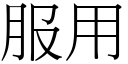 服用